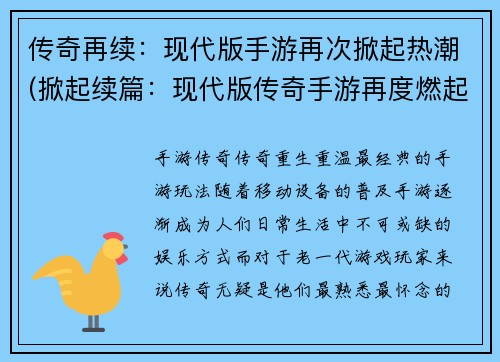 传奇再续：现代版手游再次掀起热潮(掀起续篇：现代版传奇手游再度燃起

手游传奇传奇重生重温最经典的手游玩法随着移动设备的普及手游逐渐成为人们日常生活中不可或缺的娱乐方式而对于老一代游戏玩家来说传奇无疑是他们最熟悉最怀念的